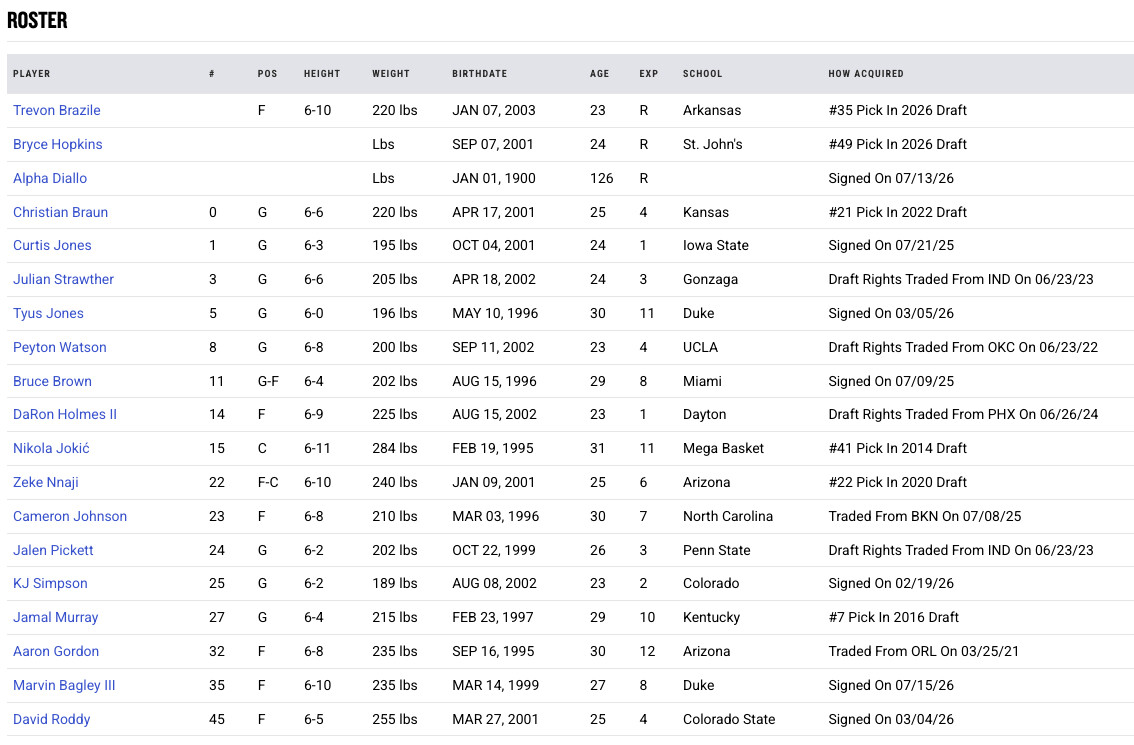 ROSTER

| PLAYER | # | POS | HEIGHT | WEIGHT | BIRTHDATE | AGE | EXP | SCHOOL | HOW ACQUIRED |
|---|---|---|---|---|---|---|---|---|---|
| Trevon Brazile | | F | 6-10 | 220 lbs | JAN 07, 2003 | 23 | R | Arkansas | #35 Pick In 2026 Draft |
| Bryce Hopkins | | | | Lbs | SEP 07, 2001 | 24 | R | St. John's | #49 Pick In 2026 Draft |
| Alpha Diallo | | | | Lbs | JAN 01, 1900 | 126 | R | | Signed On 07/13/26 |
| Christian Braun | 0 | G | 6-6 | 220 lbs | APR 17, 2001 | 25 | 4 | Kansas | #21 Pick In 2022 Draft |
| Curtis Jones | 1 | G | 6-3 | 195 lbs | OCT 04, 2001 | 24 | 1 | Iowa State | Signed On 07/21/25 |
| Julian Strawther | 3 | G | 6-6 | 205 lbs | APR 18, 2002 | 24 | 3 | Gonzaga | Draft Rights Traded From IND On 06/23/23 |
| Tyus Jones | 5 | G | 6-0 | 196 lbs | MAY 10, 1996 | 30 | 11 | Duke | Signed On 03/05/26 |
| Peyton Watson | 8 | G | 6-8 | 200 lbs | SEP 11, 2002 | 23 | 4 | UCLA | Draft Rights Traded From OKC On 06/23/22 |
| Bruce Brown | 11 | G-F | 6-4 | 202 lbs | AUG 15, 1996 | 29 | 8 | Miami | Signed On 07/09/25 |
| DaRon Holmes II | 14 | F | 6-9 | 225 lbs | AUG 15, 2002 | 23 | 1 | Dayton | Draft Rights Traded From PHX On 06/26/24 |
| Nikola Jokić | 15 | C | 6-11 | 284 lbs | FEB 19, 1995 | 31 | 11 | Mega Basket | #41 Pick In 2014 Draft |
| Zeke Nnaji | 22 | F-C | 6-10 | 240 lbs | JAN 09, 2001 | 25 | 6 | Arizona | #22 Pick In 2020 Draft |
| Cameron Johnson | 23 | F | 6-8 | 210 lbs | MAR 03, 1996 | 30 | 7 | North Carolina | Traded From BKN On 07/08/25 |
| Jalen Pickett | 24 | G | 6-2 | 202 lbs | OCT 22, 1999 | 26 | 3 | Penn State | Draft Rights Traded From IND On 06/23/23 |
| KJ Simpson | 25 | G | 6-2 | 189 lbs | AUG 08, 2002 | 23 | 2 | Colorado | Signed On 02/19/26 |
| Jamal Murray | 27 | G | 6-4 | 215 lbs | FEB 23, 1997 | 29 | 10 | Kentucky | #7 Pick In 2016 Draft |
| Aaron Gordon | 32 | F | 6-8 | 235 lbs | SEP 16, 1995 | 30 | 12 | Arizona | Traded From ORL On 03/25/21 |
| Marvin Bagley III | 35 | F | 6-10 | 235 lbs | MAR 14, 1999 | 27 | 8 | Duke | Signed On 07/15/26 |
| David Roddy | 45 | F | 6-5 | 255 lbs | MAR 27, 2001 | 25 | 4 | Colorado State | Signed On 03/04/26 |